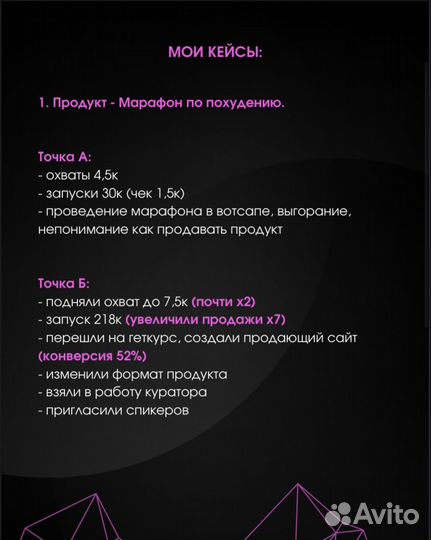 МОИ КЕЙСЫ:

1. Продукт - Марафон по похудению.

Точка А:
- охваты 4,5к
- запуски 30к (чек 1,5к)
- проведение марафона в вотсапе, выгорание, непонимание как продавать продукт

Точка Б:
- подняли охват до 7,5к (почти х2)
- запуск 218к (увеличили продажи х7)
- перешли на геткурс, создали продающий сайт (конверсия 52%)
- изменили формат продукта
- взяли в работу куратора
- пригласили спикеров

Avito